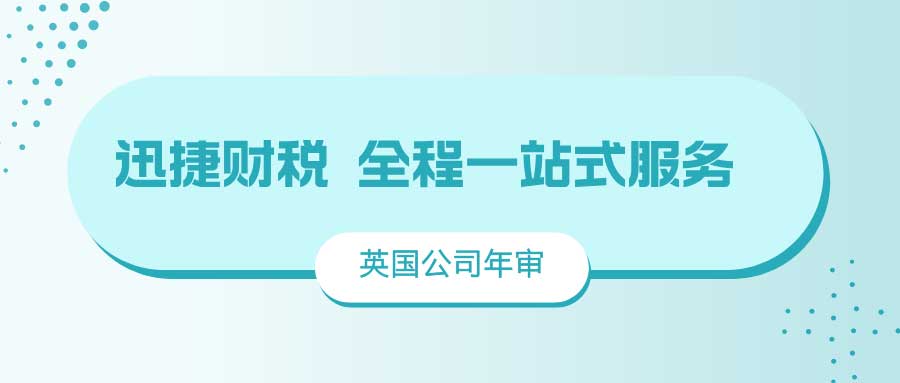 迅捷财税 全程一站式服务

英国公司年审